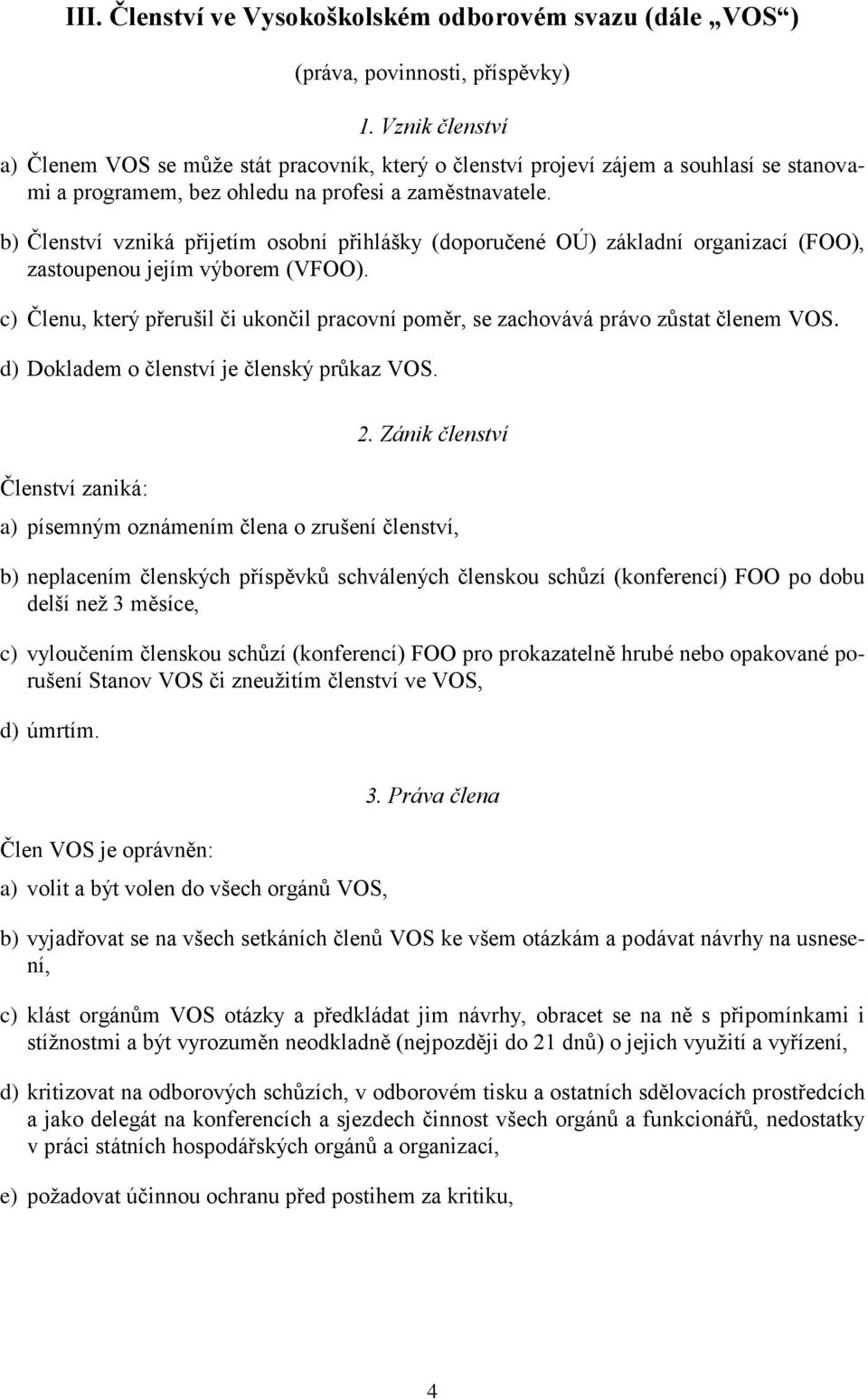 III. Členství ve Vysokoškolském odborovém svazu (dále „VOS“)

(práva, povinnosti, příspěvky)

1. Vznik členství

a) Členem VOS se může stát pracovník, který o členství projeví zájem a souhlasí se stanovami a programem, bez ohledu na profesi a zaměstnavatele.

b) Členství vzniká přijetím osobní přihlášky (doporučené OÚ) základní organizací (FOO), zastoupenou jejím výborem (VFOO).

c) Členu, který přerušil či ukončil pracovní poměr, se zachovává právo zůstat členem VOS.

d) Dokladem o členství je členský průkaz VOS.

2. Zánik členství

Členství zaniká:

a) písemným oznámením člena o zrušení členství,

b) neplacením členských příspěvků schválených členskou schůzí (konferencí) FOO po dobu delší než 3 měsíce,

c) vyloučením členskou schůzí (konferencí) FOO pro prokazatelně hrubé nebo opakované porušení Stanov VOS či zneužitím členství ve VOS,

d) úmrtím.

3. Práva člena

Člen VOS je oprávněn:

a) volit a být volen do všech orgánů VOS,

b) vyjadřovat se na všech setkáních členů VOS ke všem otázkám a podávat návrhy na usnesení,

c) klást orgánům VOS otázky a předkládat jim návrhy, obracet se na ně s připomínkami i stížnostmi a být vyrozuměn neodkladně (nejpozději do 21 dnů) o jejich využití a vyřízení,

d) kritizovat na odborových schůzích, v odborovém tisku a ostatních sdělovacích prostředcích a jako delegát na konferencích a sjezdech činnost všech orgánů a funkcionářů, nedostatky v práci státních hospodářských orgánů a organizací,

e) požadovat účinnou ochranu před postihem za kritiku,

4